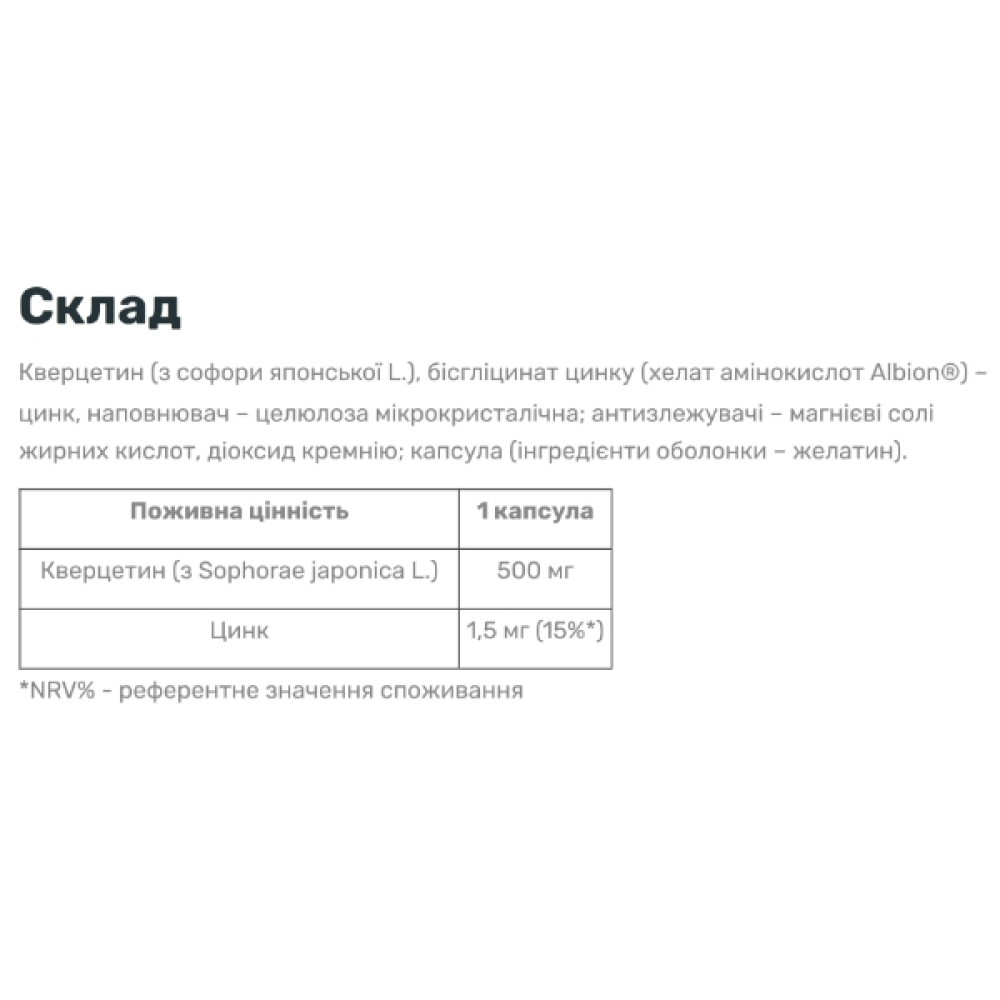 Склад

Кверцетин (з софори японської L.), бісгліцинат цинку (хелат амінокислот Albion®) – цинк, наповнювач – целюлоза мікрокристалічна; антизлежувачі – магнієві солі жирних кислот, діоксид кремнію; капсула (інгредієнти оболонки – желатин).

| Поживна цінність | 1 капсула |
|---|---|
| Кверцетин (з Sophorae japonica L.) | 500 мг |
| Цинк | 1,5 мг (15%*) |

*NRV% - референтне значення споживання